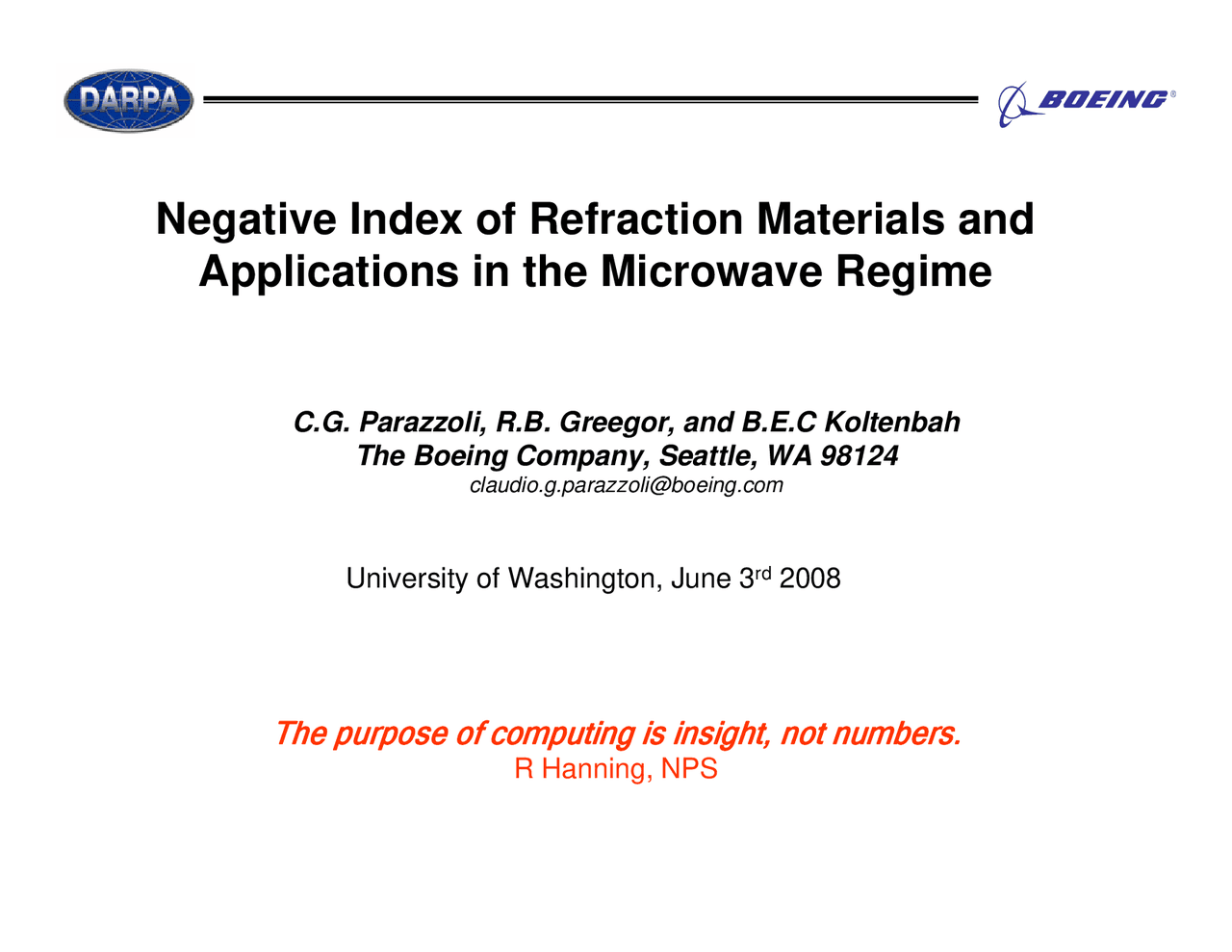 DARPA

BOEING®

Negative Index of Refraction Materials and Applications in the Microwave Regime

C.G. Parazzoli, R.B. Greegor, and B.E.C Koltenbah
The Boeing Company, Seattle, WA 98124
claudio.g.parazzoli@boeing.com

University of Washington, June 3$^{rd}$ 2008

The purpose of computing is insight, not numbers.
R Hanning, NPS